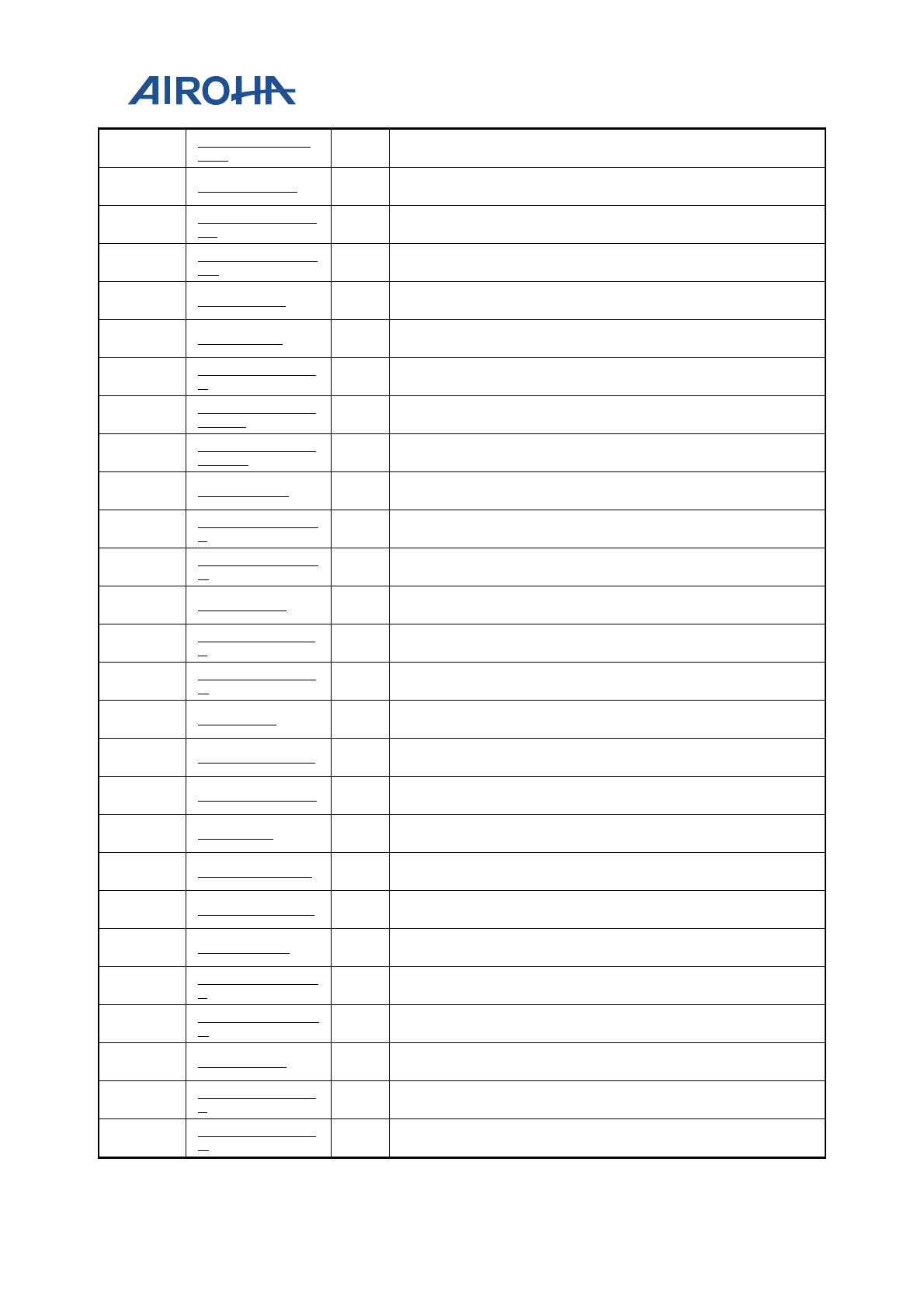 AIROHA